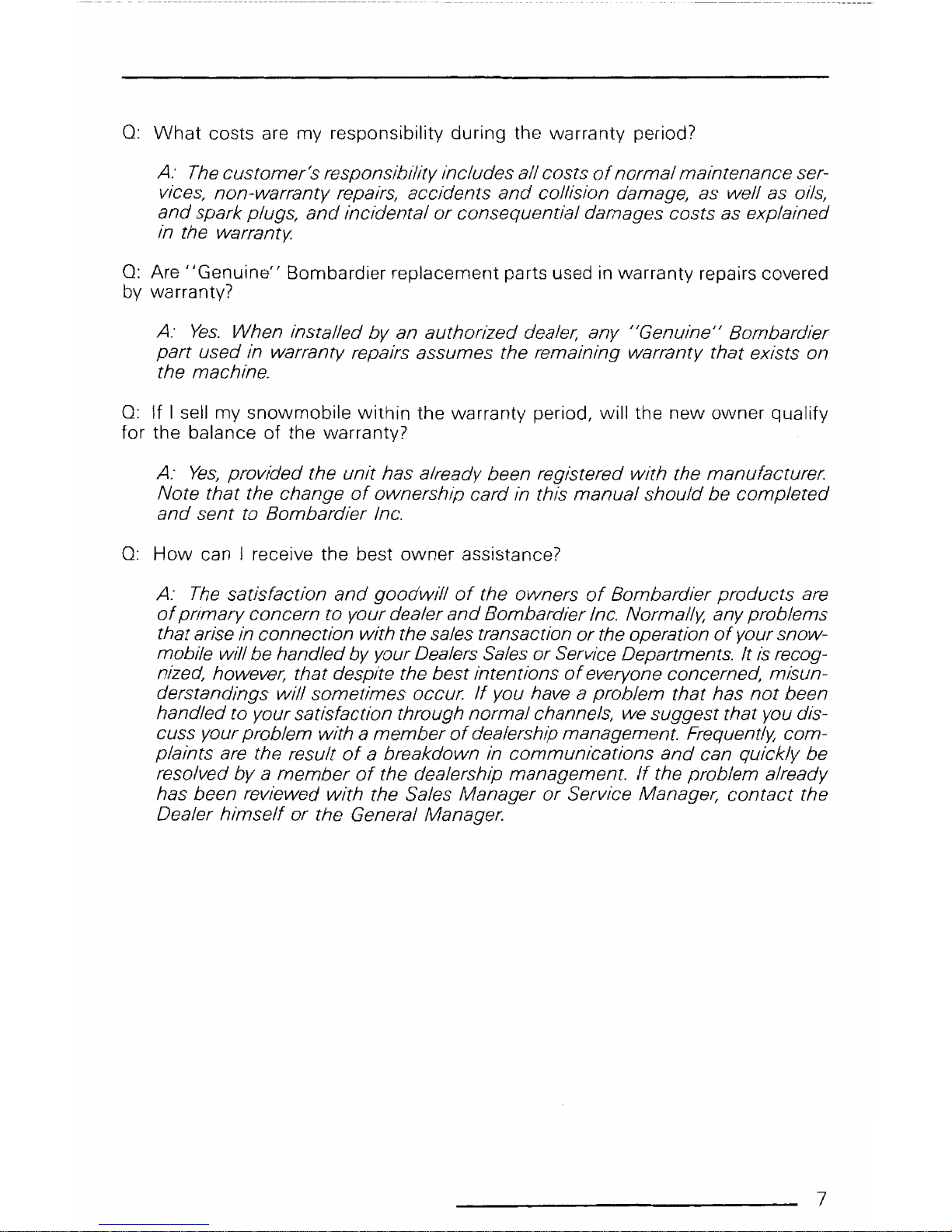 Q: What costs are my responsibility during the warranty period?

A: The customer's responsibility includes all costs of normal maintenance services, non-warranty repairs, accidents and collision damage, as well as oils, and spark plugs, and incidental or consequential damages costs as explained in the warranty.

Q: Are "Genuine" Bombardier replacement parts used in warranty repairs covered by warranty?

A: Yes. When installed by an authorized dealer, any "Genuine" Bombardier part used in warranty repairs assumes the remaining warranty that exists on the machine.

Q: If I sell my snowmobile within the warranty period, will the new owner qualify for the balance of the warranty?

A: Yes, provided the unit has already been registered with the manufacturer. Note that the change of ownership card in this manual should be completed and sent to Bombardier Inc.

Q: How can I receive the best owner assistance?

A: The satisfaction and goodwill of the owners of Bombardier products are of primary concern to your dealer and Bombardier Inc. Normally, any problems that arise in connection with the sales transaction or the operation of your snowmobile will be handled by your Dealers Sales or Service Departments. It is recognized, however, that despite the best intentions of everyone concerned, misunderstandings will sometimes occur. If you have a problem that has not been handled to your satisfaction through normal channels, we suggest that you discuss your problem with a member of dealership management. Frequently, complaints are the result of a breakdown in communications and can quickly be resolved by a member of the dealership management. If the problem already has been reviewed with the Sales Manager or Service Manager, contact the Dealer himself or the General Manager.

7